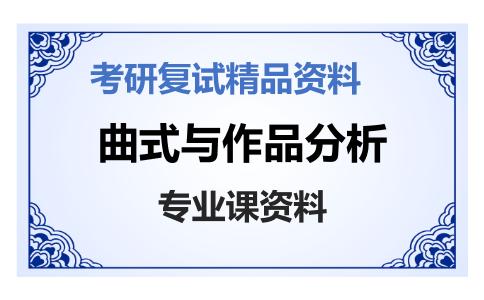 考研复试精品资料

曲式与作品分析

专业课资料